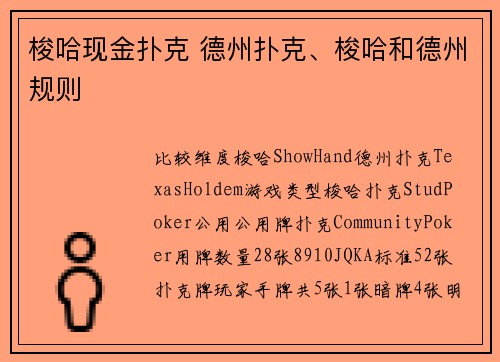 梭哈现金扑克 德州扑克、梭哈和德州规则

比较维度梭哈ShowHand德州扑克TexasHoldem游戏类型梭哈扑克StudPoker公用公用牌扑克CommunityPoker用牌数量28张8910JQKA标准52张扑克牌玩家手牌共5张1张暗牌4张明